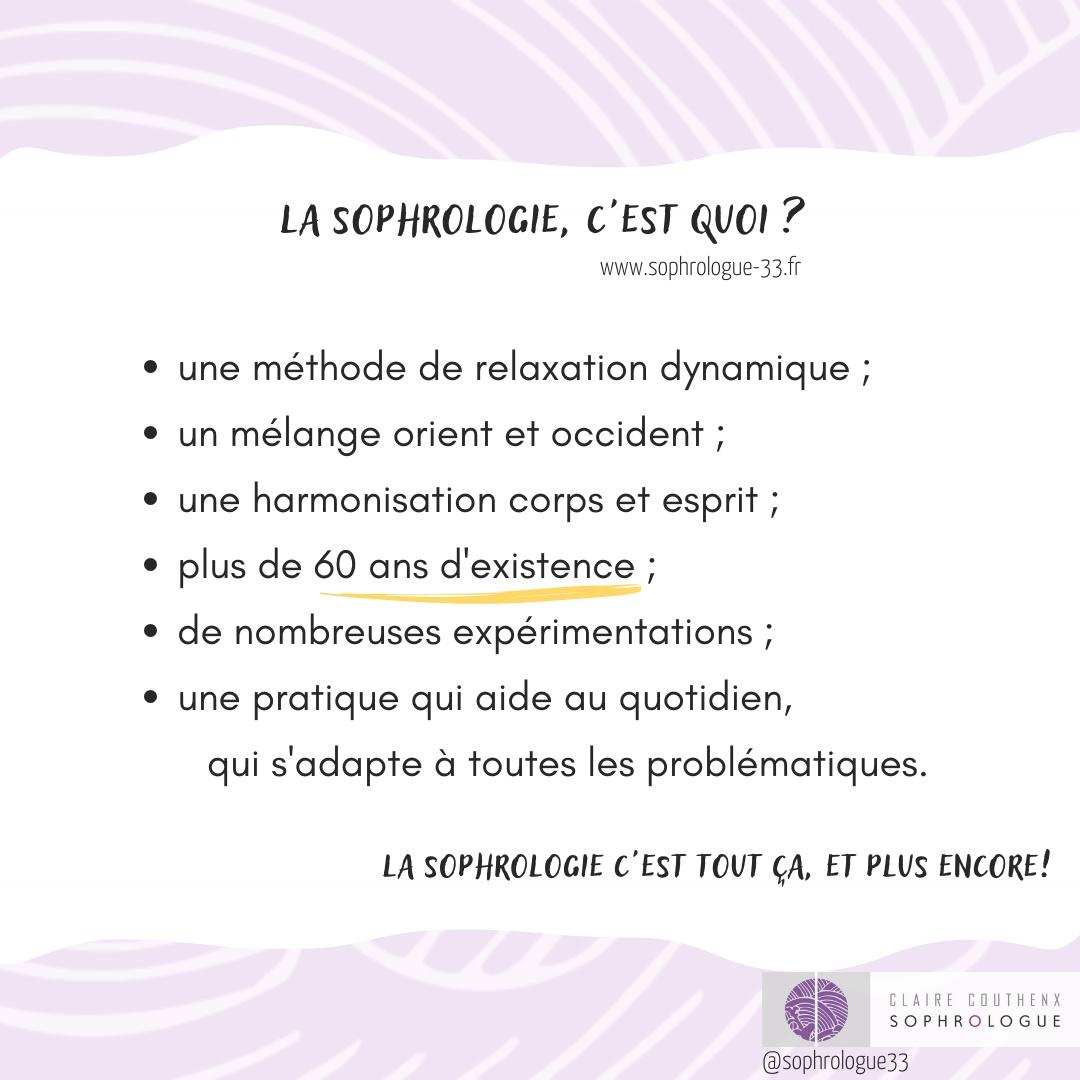 LA SOPHROLOGIE, C'EST QUOI ?
www.sophrologue-33.fr

• une méthode de relaxation dynamique ;
• un mélange orient et occident ;
• une harmonisation corps et esprit ;
• plus de 60 ans d'existence ;
• de nombreuses expérimentations ;
• une pratique qui aide au quotidien, qui s'adapte à toutes les problématiques.

LA SOPHROLOGIE C'EST TOUT ÇA, ET PLUS ENCORE!

CLAIRE COUTHENX
SOPHROLOGUE
@sophrologue33